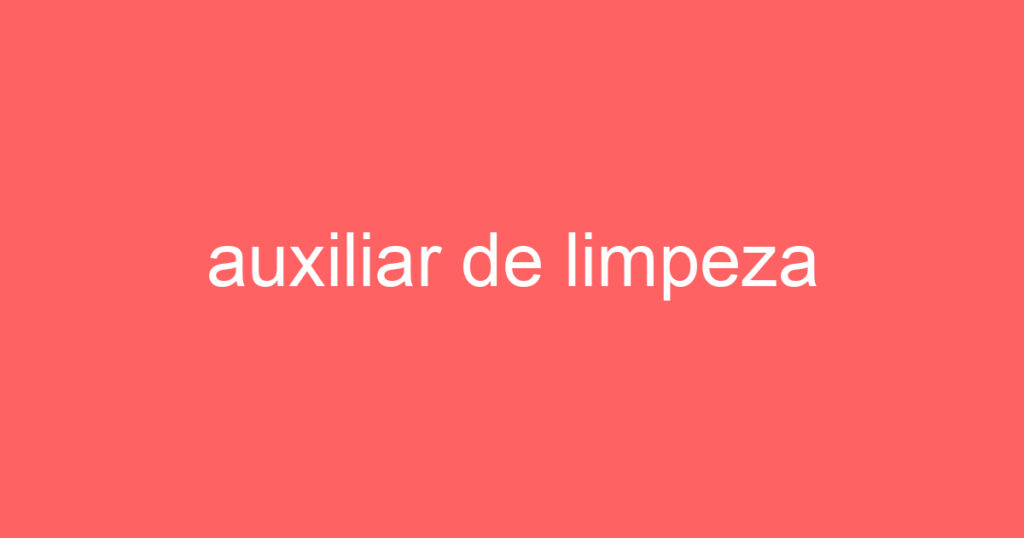 auxiliar de limpeza